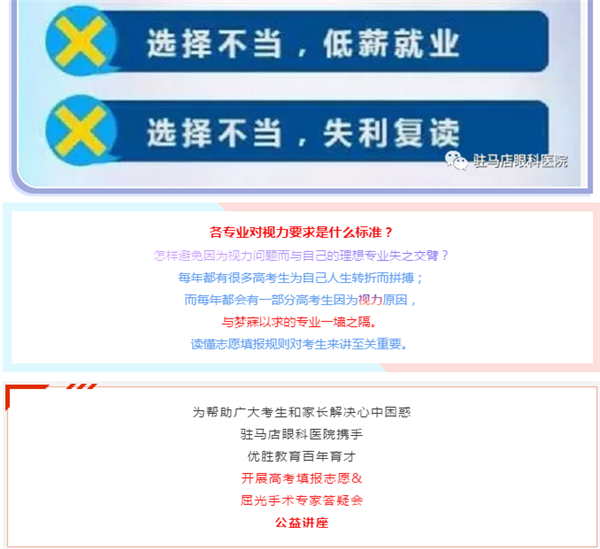 选择不当，低薪就业

选择不当，失利复读

驻马店眼科医院

各专业对视力要求是什么标准？

怎样避免因为视力问题而与自己的理想专业失之交臂？

每年都有很多高考生为自己人生转折而拼搏；

而每年都会有一部分高考生因为视力原因，

与梦寐以求的专业一墙之隔。

读懂志愿填报规则对考生来讲至关重要。

为帮助广大考生和家长解决心中困惑

驻马店眼科医院携手

优胜教育百年育才

开展高考填报志愿&

屈光手术专家答疑会

公益讲座